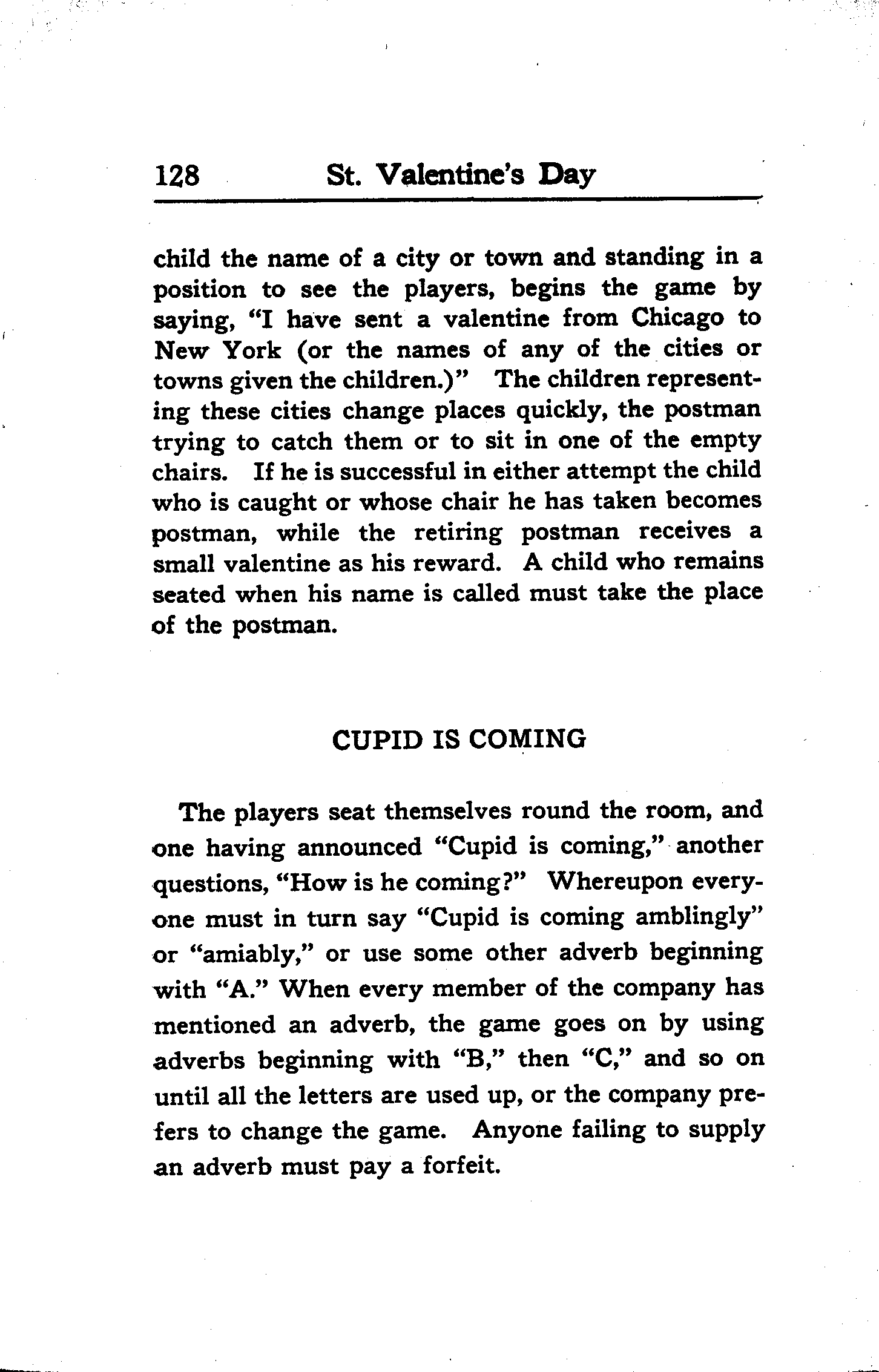 128 St. Valentine's Day

child the name of a city or town and standing in a position to see the players, begins the game by saying, "I have sent a valentine from Chicago to New York (or the names of any of the cities or towns given the children.)" The children representing these cities change places quickly, the postman trying to catch them or to sit in one of the empty chairs. If he is successful in either attempt the child who is caught or whose chair he has taken becomes postman, while the retiring postman receives a small valentine as his reward. A child who remains seated when his name is called must take the place of the postman.

CUPID IS COMING

The players seat themselves round the room, and one having announced "Cupid is coming," another questions, "How is he coming?" Whereupon everyone must in turn say "Cupid is coming amblingly" or "amiably," or use some other adverb beginning with "A." When every member of the company has mentioned an adverb, the game goes on by using adverbs beginning with "B," then "C," and so on until all the letters are used up, or the company prefers to change the game. Anyone failing to supply an adverb must pay a forfeit.